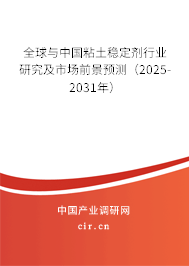 全球与中国粘土稳定剂行业研究及市场前景预测（2025-2031年）

中国产业调研网

cir.cn